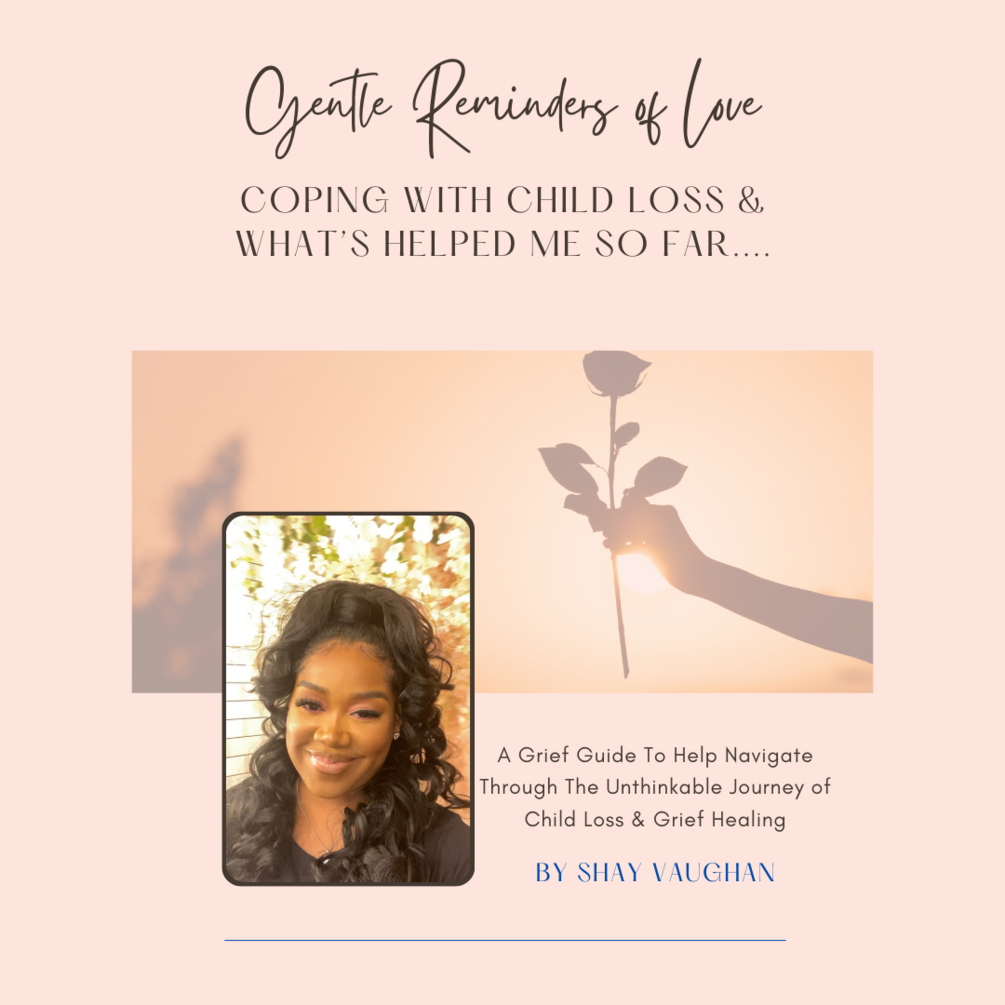 Gentle Reminders of Love

COPING WITH CHILD LOSS & WHAT'S HELPED ME SO FAR....

A Grief Guide To Help Navigate Through The Unthinkable Journey of Child Loss & Grief Healing

BY SHAY VAUGHAN